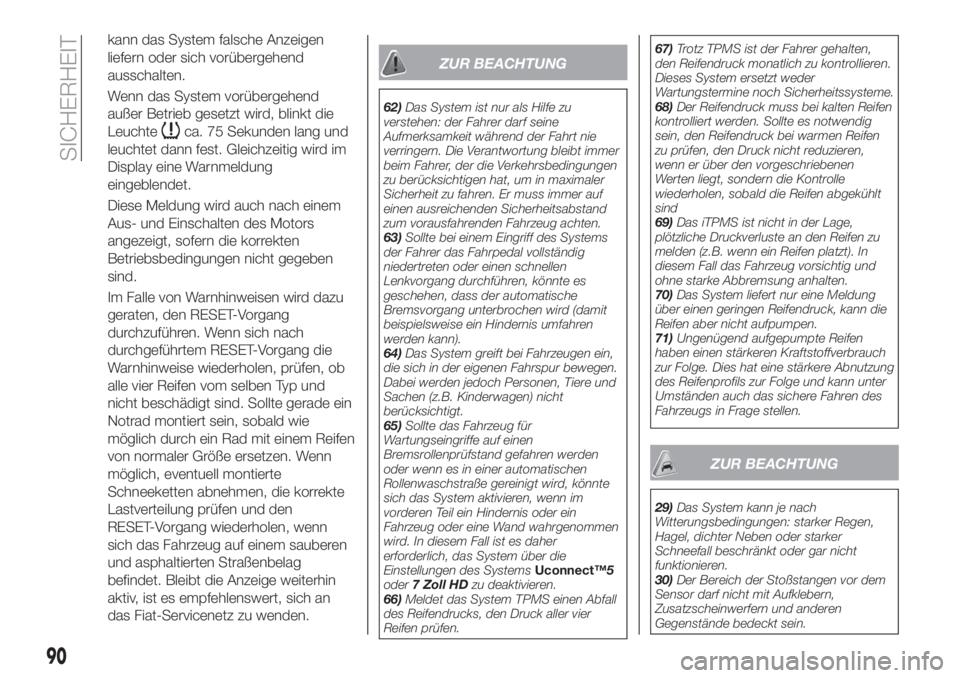 SICHERHEIT

kann das System falsche Anzeigen liefern oder sich vorübergehend ausschalten.

Wenn das System vorübergehend außer Betrieb gesetzt wird, blinkt die Leuchte ca. 75 Sekunden lang und leuchtet dann fest. Gleichzeitig wird im Display eine Warnmeldung eingeblendet.

Diese Meldung wird auch nach einem Aus- und Einschalten des Motors angezeigt, sofern die korrekten Betriebsbedingungen nicht gegeben sind.

Im Falle von Warnhinweisen wird dazu geraten, den RESET-Vorgang durchzuführen. Wenn sich nach durchgeführtem RESET-Vorgang die Warnhinweise wiederholen, prüfen, ob alle vier Reifen vom selben Typ und nicht beschädigt sind. Sollte gerade ein Notrad montiert sein, sobald wie möglich durch ein Rad mit einem Reifen von normaler Größe ersetzen. Wenn möglich, eventuell montierte Schneeketten abnehmen, die korrekte Lastverteilung prüfen und den RESET-Vorgang wiederholen, wenn sich das Fahrzeug auf einem sauberen und asphaltierten Straßenbelag befindet. Bleibt die Anzeige weiterhin aktiv, ist es empfehlenswert, sich an das Fiat-Servicenetz zu wenden.

ZUR BEACHTUNG

62) Das System ist nur als Hilfe zu verstehen: der Fahrer darf seine Aufmerksamkeit während der Fahrt nie verringern. Die Verantwortung bleibt immer beim Fahrer, der die Verkehrsbedingungen zu berücksichtigen hat, um in maximaler Sicherheit zu fahren. Er muss immer auf einen ausreichenden Sicherheitsabstand zum vorausfahrenden Fahrzeug achten.
63) Sollte bei einem Eingriff des Systems der Fahrer das Fahrpedal vollständig niedertreten oder einen schnellen Lenkvorgang durchführen, könnte es geschehen, dass der automatische Bremsvorgang unterbrochen wird (damit beispielsweise ein Hindernis umfahren werden kann).
64) Das System greift bei Fahrzeugen ein, die sich in der eigenen Fahrspur bewegen. Dabei werden jedoch Personen, Tiere und Sachen (z.B. Kinderwagen) nicht berücksichtigt.
65) Sollte das Fahrzeug für Wartungseingriffe auf einen Bremsrollenprüfstand gefahren werden oder wenn es in einer automatischen Rollenwaschstraße gereinigt wird, könnte sich das System aktivieren, wenn im vorderen Teil ein Hindernis oder ein Fahrzeug oder eine Wand wahrgenommen wird. In diesem Fall ist es daher erforderlich, das System über die Einstellungen des Systems Uconnect™5 oder 7 Zoll HD zu deaktivieren.
66) Meldet das System TPMS einen Abfall des Reifendrucks, den Druck aller vier Reifen prüfen.

67) Trotz TPMS ist der Fahrer gehalten, den Reifendruck monatlich zu kontrollieren. Dieses System ersetzt weder Wartungstermine noch Sicherheitssysteme.
68) Der Reifendruck muss bei kalten Reifen kontrolliert werden. Sollte es notwendig sein, den Reifendruck bei warmen Reifen zu prüfen, den Druck nicht reduzieren, wenn er über den vorgeschriebenen Werten liegt, sondern die Kontrolle wiederholen, sobald die Reifen abgekühlt sind
69) Das iTPMS ist nicht in der Lage, plötzliche Druckverluste an den Reifen zu melden (z.B. wenn ein Reifen platzt). In diesem Fall das Fahrzeug vorsichtig und ohne starke Abbremsung anhalten.
70) Das System liefert nur eine Meldung über einen geringen Reifendruck, kann die Reifen aber nicht aufpumpen.
71) Ungenügend aufgepumpte Reifen haben einen stärkeren Kraftstoffverbrauch zur Folge. Dies hat eine stärkere Abnutzung des Reifenprofils zur Folge und kann unter Umständen auch das sichere Fahren des Fahrzeugs in Frage stellen.

ZUR BEACHTUNG

29) Das System kann je nach Witterungsbedingungen: starker Regen, Hagel, dichter Neben oder starker Schneefall beschränkt oder gar nicht funktionieren.
30) Der Bereich der Stoßstangen vor dem Sensor darf nicht mit Aufklebern, Zusatzscheinwerfern und anderen Gegenstände bedeckt sein.

90

carmanualsonline.info